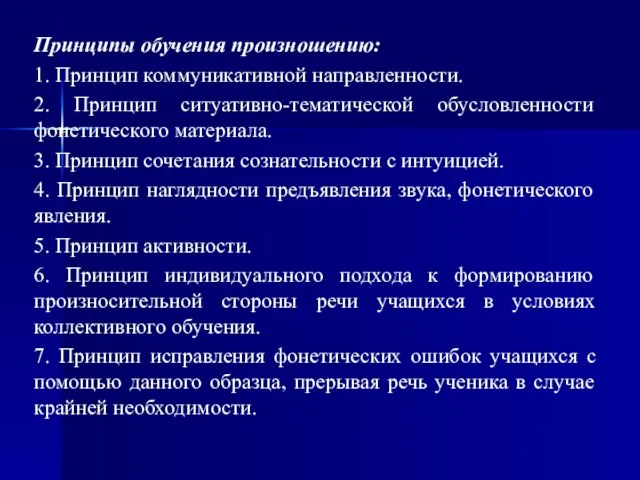 Принципы обучения произношению:

1. Принцип коммуникативной направленности.

2. Принцип ситуативно-тематической обусловленности фонетического материала.

3. Принцип сочетания сознательности с интуицией.

4. Принцип наглядности предъявления звука, фонетического явления.

5. Принцип активности.

6. Принцип индивидуального подхода к формированию произносительной стороны речи учащихся в условиях коллективного обучения.

7. Принцип исправления фонетических ошибок учащихся с помощью данного образца, прерывая речь ученика в случае крайней необходимости.